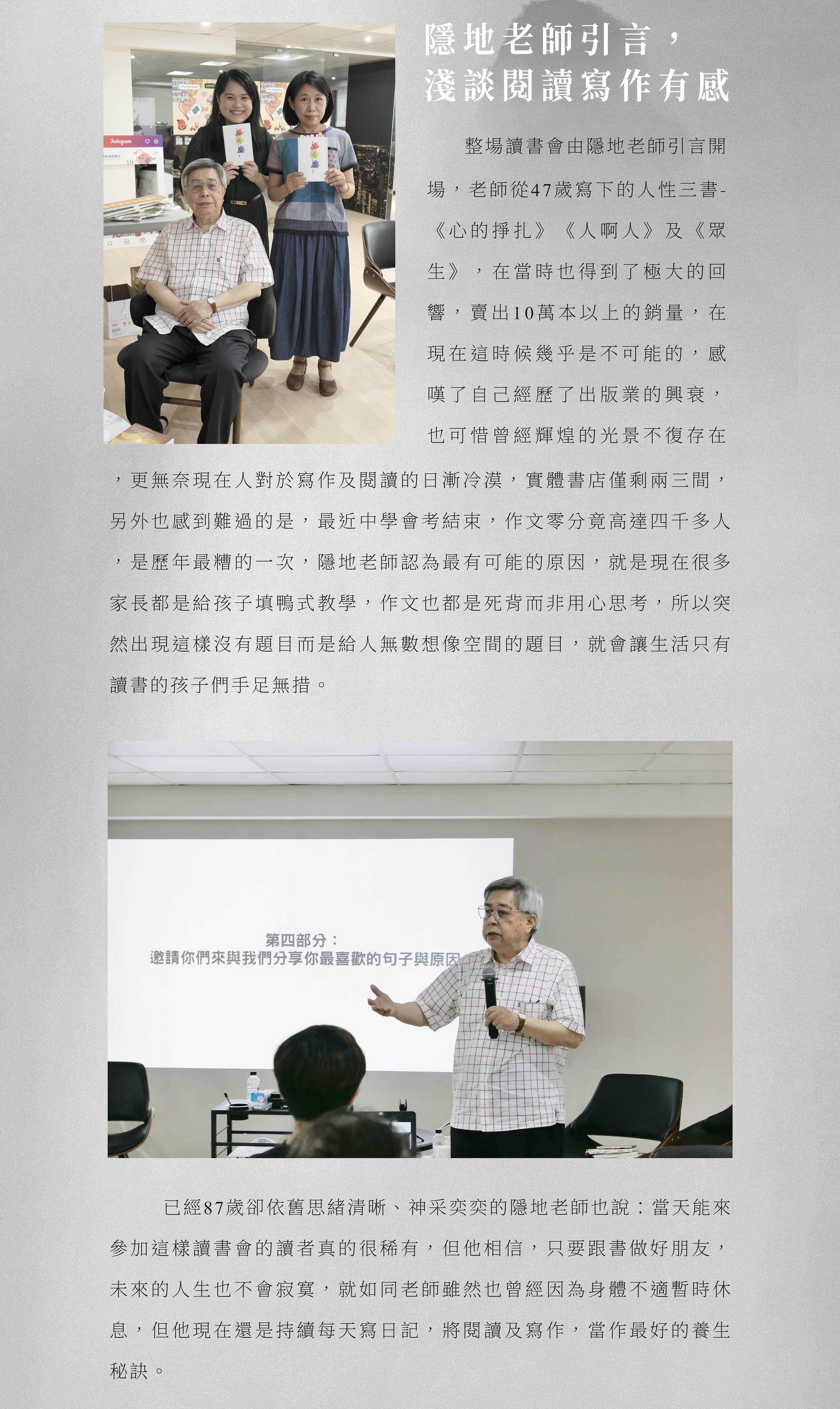 隱地老師引言，
淺談閱讀寫作有感

整場讀書會由隱地老師引言開場，老師從47歲寫下的人性三書-《心的掙扎》《人啊人》及《眾生》，在當時也得到了極大的回響，賣出10萬本以上的銷量，在現在這時候幾乎是不可能的，感嘆了自己經歷了出版業的興衰，也可惜曾經輝煌的光景不復存在，更無奈現在人對於寫作及閱讀的日漸冷漠，實體書店僅剩兩三間，另外也感到難過的是，最近中學會考結束，作文零分竟高達四千多人，是歷年最糟的一次，隱地老師認為最有可能的原因，就是現在很多家長都是給孩子填鴨式教學，作文也都是死背而非用心思考，所以突然出現這樣沒有題目而是給人無數想像空間的題目，就會讓生活只有讀書的孩子們手足無措。

第四部分：
邀請你們來與我們分享你最喜歡的句子與原因

已經87歲卻依舊思緒清晰、神采奕奕的隱地老師也說：當天能來參加這樣讀書會的讀者真的很稀有，但他相信，只要跟書做好朋友，未來的人生也不會寂寞，就如同老師雖然也曾經因為身體不適暫時休息，但他現在還是持續每天寫日記，將閱讀及寫作，當作最好的養生秘訣。